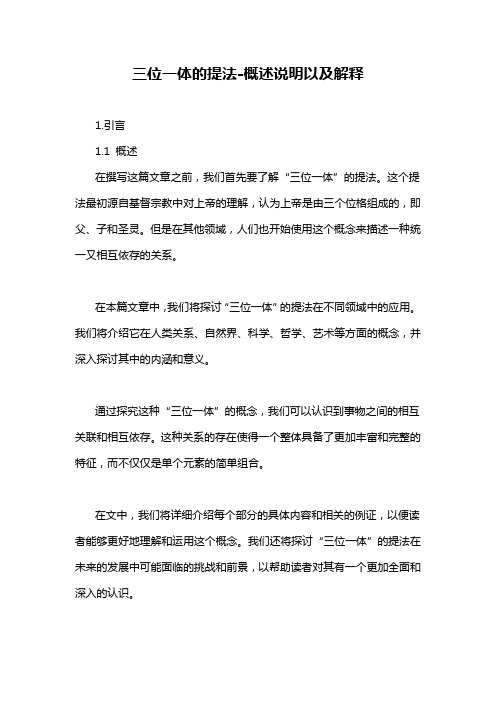 三位一体的提法-概述说明以及解释

1.引言

1.1 概述

在撰写这篇文章之前，我们首先要了解“三位一体”的提法。这个提法最初源自基督宗教中对上帝的理解，认为上帝是由三个位格组成的，即父、子和圣灵。但是在其他领域，人们也开始使用这个概念来描述一种统一又相互依存的关系。

在本篇文章中，我们将探讨“三位一体”的提法在不同领域中的应用。我们将介绍它在人类关系、自然界、科学、哲学、艺术等方面的概念，并深入探讨其中的内涵和意义。

通过探究这种“三位一体”的概念，我们可以认识到事物之间的相互关联和相互依存。这种关系的存在使得一个整体具备了更加丰富和完整的特征，而不仅仅是单个元素的简单组合。

在文中，我们将详细介绍每个部分的具体内容和相关的例证，以便读者能够更好地理解和运用这个概念。我们还将探讨“三位一体”的提法在未来的发展中可能面临的挑战和前景，以帮助读者对其有一个更加全面和深入的认识。